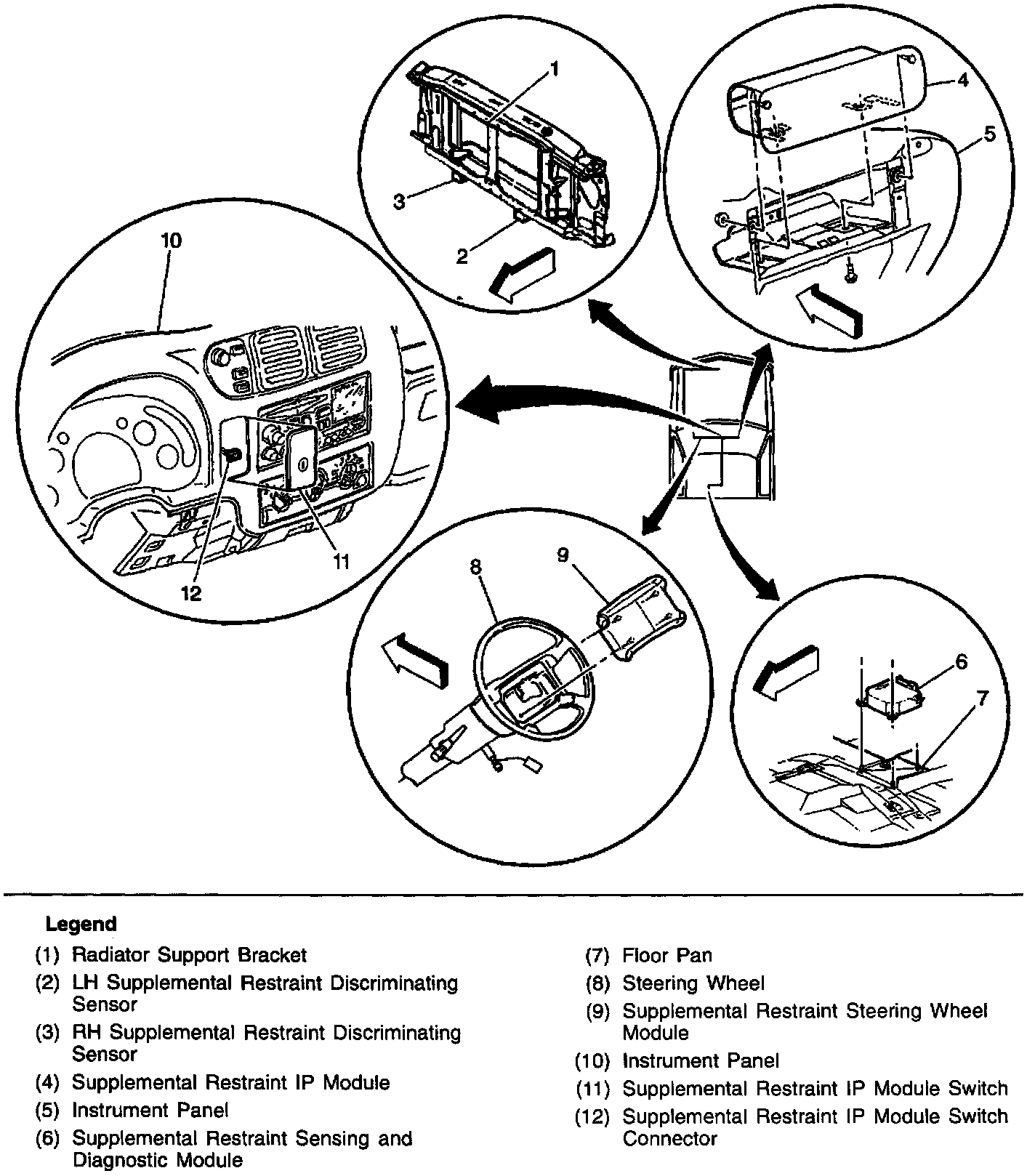 1
4
5
3
2
10
11
12
8
9
6
7

Legend

(1) Radiator Support Bracket
(2) LH Supplemental Restraint Discriminating Sensor
(3) RH Supplemental Restraint Discriminating Sensor
(4) Supplemental Restraint IP Module
(5) Instrument Panel
(6) Supplemental Restraint Sensing and Diagnostic Module
(7) Floor Pan
(8) Steering Wheel
(9) Supplemental Restraint Steering Wheel Module
(10) Instrument Panel
(11) Supplemental Restraint IP Module Switch
(12) Supplemental Restraint IP Module Switch Connector